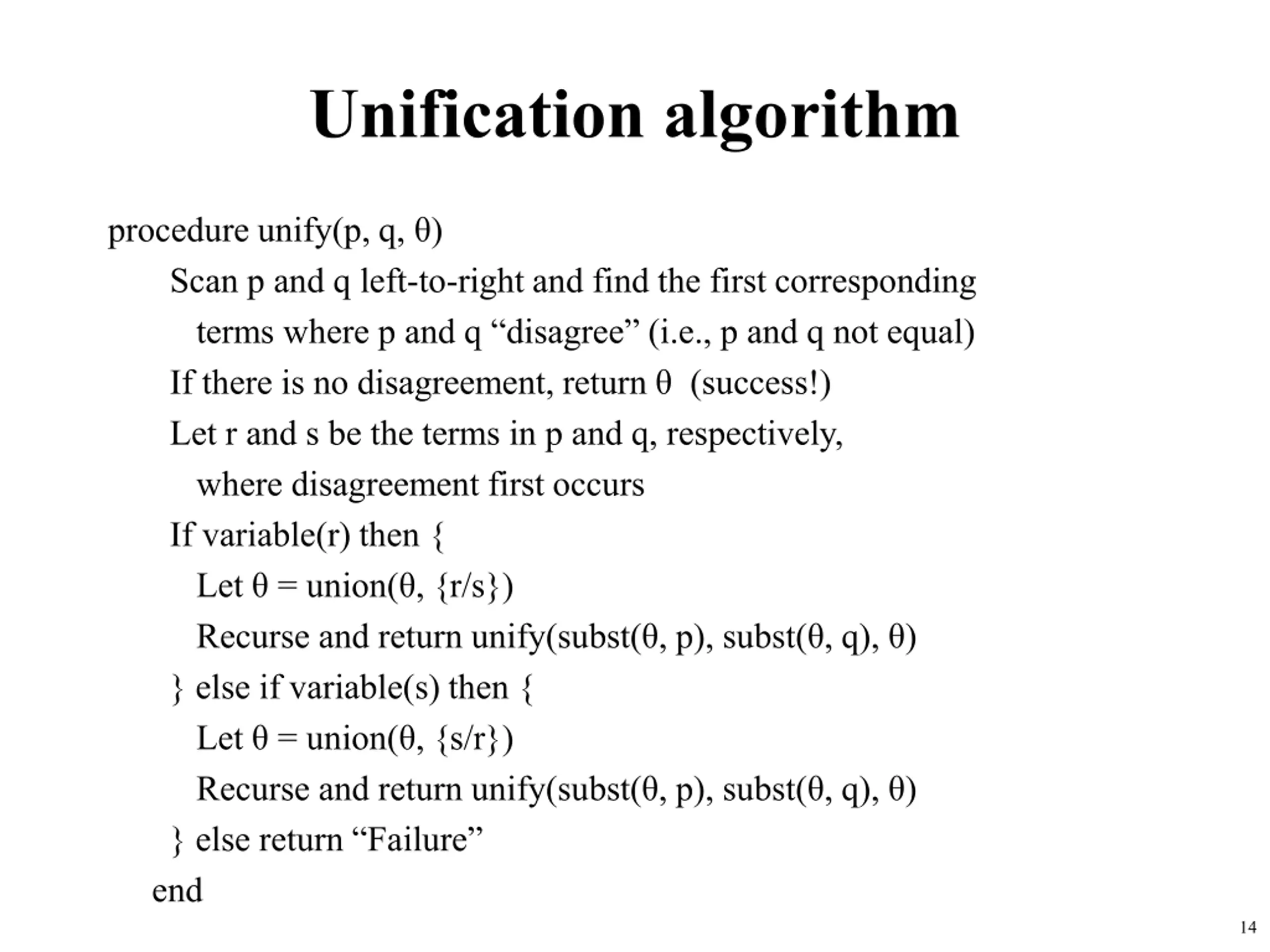 Unification algorithm

procedure unify(p, q, θ)
Scan p and q left-to-right and find the first corresponding terms where p and q "disagree" (i.e., p and q not equal)
If there is no disagreement, return θ (success!)
Let r and s be the terms in p and q, respectively, where disagreement first occurs
If variable(r) then {
Let θ = union(θ, {r/s})
Recurse and return unify(subst(θ, p), subst(θ, q), θ)
} else if variable(s) then {
Let θ = union(θ, {s/r})
Recurse and return unify(subst(θ, p), subst(θ, q), θ)
} else return "Failure"
end

14